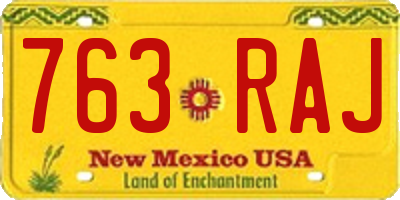 763 RAJ

New Mexico USA
Land of Enchantment